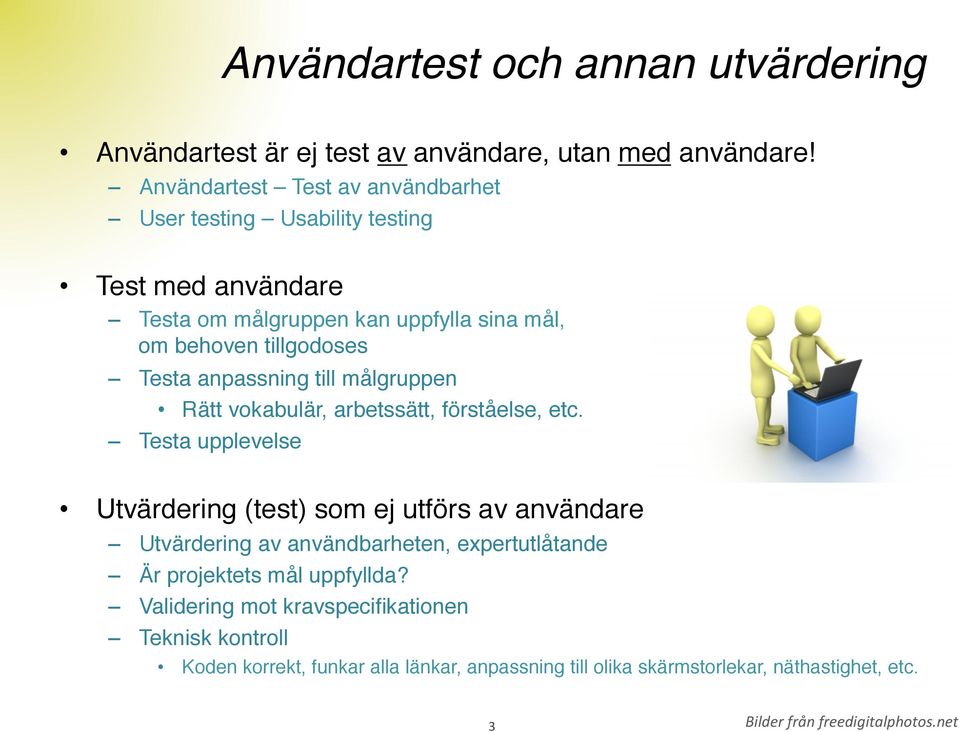 Användartest och annan utvärdering

• Användartest är ej test av användare, utan med användare!
– Användartest – Test av användbarhet
– User testing – Usability testing

• Test med användare
– Testa om målgruppen kan uppfylla sina mål, om behoven tillgodoses
– Testa anpassning till målgruppen
• Rätt vokabulär, arbetssätt, förståelse, etc.
– Testa upplevelse

• Utvärdering (test) som ej utförs av användare
– Utvärdering av användbarheten, expertutlåtande
– Är projektets mål uppfyllda?
– Validering mot kravspecifikationen
– Teknisk kontroll
• Koden korrekt, funkar alla länkar, anpassning till olika skärmstorlekar, näthastighet, etc.

3

Bilder från freedigitalphotos.net